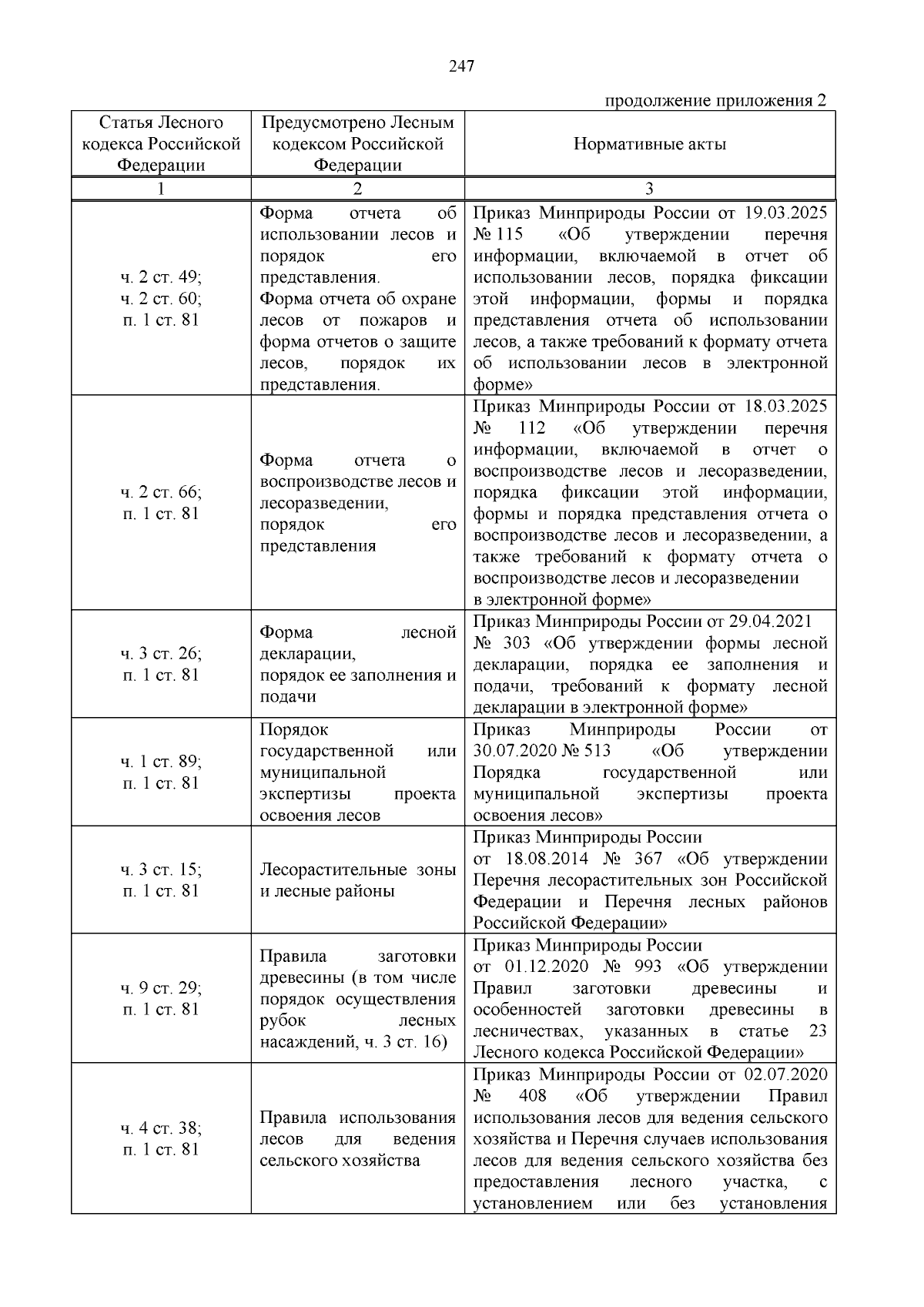 247

продолжение приложения 2

| Статья Лесного кодекса Российской Федерации | Предусмотрено Лесным кодексом Российской Федерации | Нормативные акты |
|---|---|---|
| 1 | 2 | 3 |
| ч. 2 ст. 49; ч. 2 ст. 60; п. 1 ст. 81 | Форма отчета об использовании лесов и порядок его представления. Форма отчета об охране лесов от пожаров и форма отчетов о защите лесов, порядок их представления. | Приказ Минприроды России от 19.03.2025 № 115 «Об утверждении перечня информации, включаемой в отчет об использовании лесов, порядка фиксации этой информации, формы и порядка представления отчета об использовании лесов, а также требований к формату отчета об использовании лесов в электронной форме» |
| ч. 2 ст. 66; п. 1 ст. 81 | Форма отчета о воспроизводстве лесов и лесоразведении, порядок его представления | Приказ Минприроды России от 18.03.2025 № 112 «Об утверждении перечня информации, включаемой в отчет о воспроизводстве лесов и лесоразведении, порядка фиксации этой информации, формы и порядка представления отчета о воспроизводстве лесов и лесоразведении, а также требований к формату отчета о воспроизводстве лесов и лесоразведении в электронной форме» |
| ч. 3 ст. 26; п. 1 ст. 81 | Форма лесной декларации, порядок ее заполнения и подачи | Приказ Минприроды России от 29.04.2021 № 303 «Об утверждении формы лесной декларации, порядка ее заполнения и подачи, требований к формату лесной декларации в электронной форме» |
| ч. 1 ст. 89; п. 1 ст. 81 | Порядок государственной или муниципальной экспертизы проекта освоения лесов | Приказ Минприроды России от 30.07.2020 № 513 «Об утверждении Порядка государственной или муниципальной экспертизы проекта освоения лесов» |
| ч. 3 ст. 15; п. 1 ст. 81 | Лесорастительные зоны и лесные районы | Приказ Минприроды России от 18.08.2014 № 367 «Об утверждении Перечня лесорастительных зон Российской Федерации и Перечня лесных районов Российской Федерации» |
| ч. 9 ст. 29; п. 1 ст. 81 | Правила заготовки древесины (в том числе порядок осуществления рубок лесных насаждений, ч. 3 ст. 16) | Приказ Минприроды России от 01.12.2020 № 993 «Об утверждении Правил заготовки древесины и особенностей заготовки древесины в лесничествах, указанных в статье 23 Лесного кодекса Российской Федерации» |
| ч. 4 ст. 38; п. 1 ст. 81 | Правила использования лесов для ведения сельского хозяйства | Приказ Минприроды России от 02.07.2020 № 408 «Об утверждении Правил использования лесов для ведения сельского хозяйства и Перечня случаев использования лесов для ведения сельского хозяйства без предоставления лесного участка, с установлением или без установления |